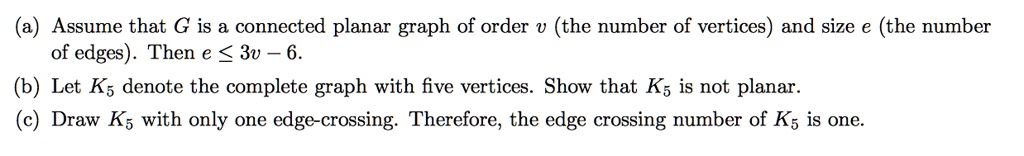 (a) Assume that $G$ is a connected planar graph of order $v$ (the number of vertices) and size $e$ (the number of edges). Then $e \leq 3v - 6$.

(b) Let $K_5$ denote the complete graph with five vertices. Show that $K_5$ is not planar.

(c) Draw $K_5$ with only one edge-crossing. Therefore, the edge crossing number of $K_5$ is one.